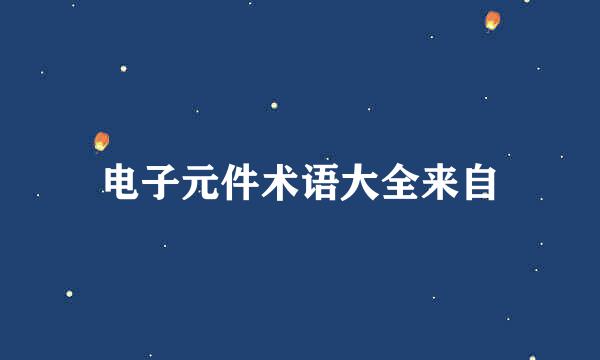 电子元件术语大全来自